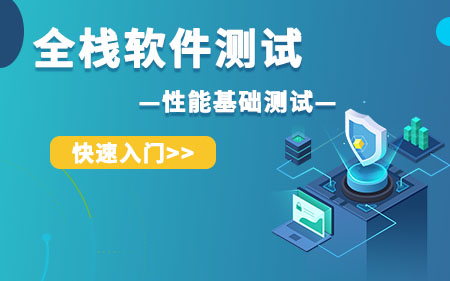 全栈软件测试

—性能基础测试—

快速入门>>